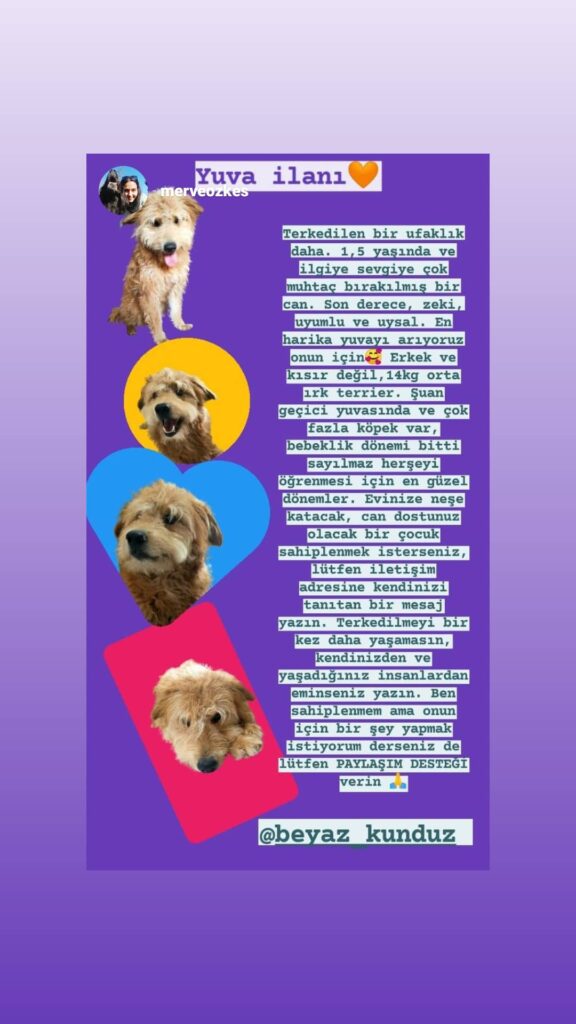 Yuva ilanı🧡

merveozkes

Terkedilen bir ufaklık daha. 1,5 yaşında ve ilgiye sevgiye çok muhtaç bırakılmış bir can. Son derece, zeki, uyumlu ve uysal. En harika yuvayı arıyoruz onun için🥰 Erkek ve kısır değil,14kg orta ırk terrier. Şuan geçici yuvasında ve çok fazla köpek var, bebeklik dönemi bitti sayılmaz herşeyi öğrenmesi için en güzel dönemler. Evinize neşe katacak, can dostunuz olacak bir çocuk sahiplenmek isterseniz, lütfen iletişim adresine kendinizi tanıtan bir mesaj yazın. Terkedilmeyi bir kez daha yaşamasın, kendinizden ve yaşadığınız insanlardan eminseniz yazın. Ben sahiplenmem ama onun için bir şey yapmak istiyorum derseniz de lütfen PAYLAŞIM DESTEĞİ verin 🙏

@beyaz_kunduz